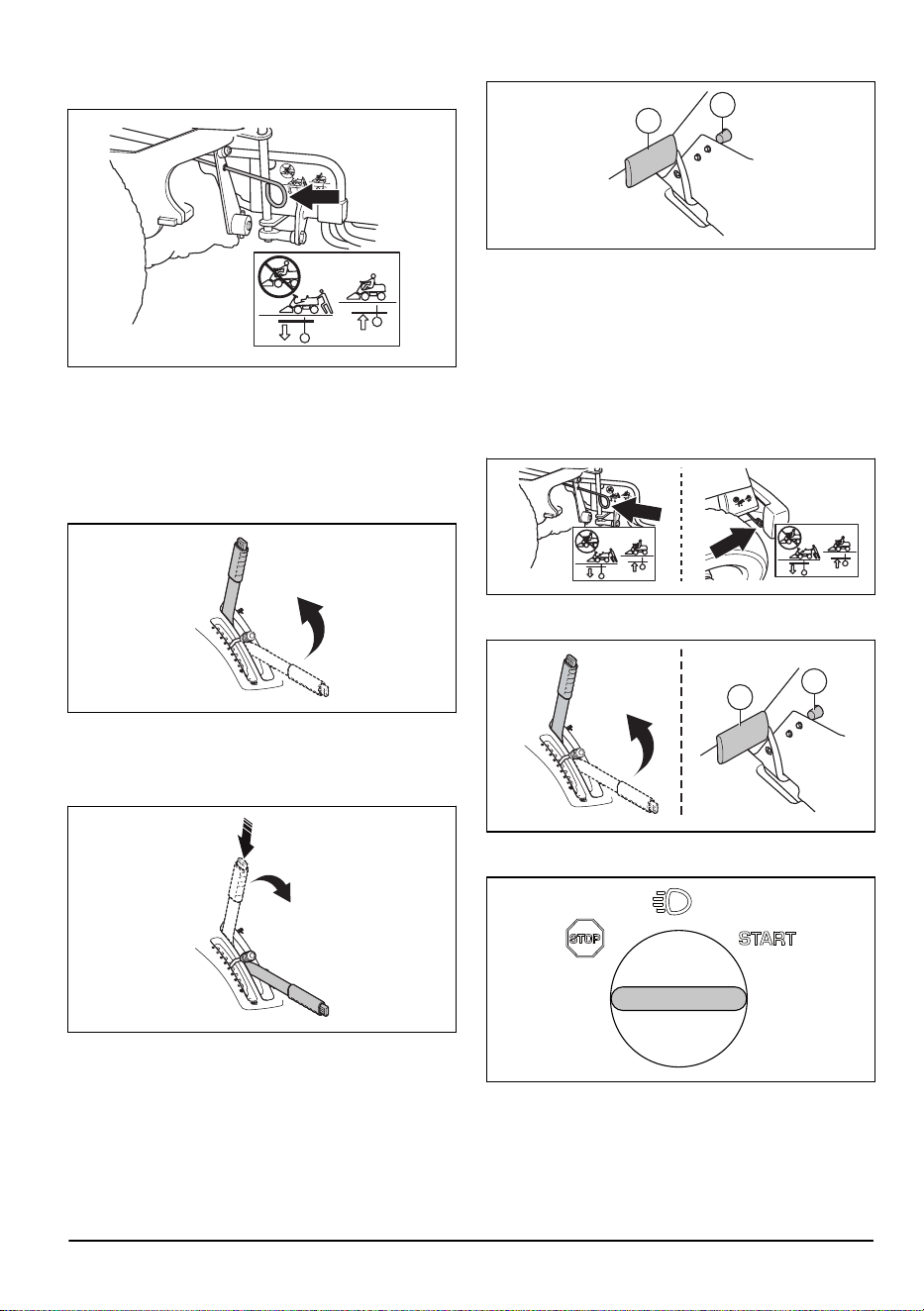 STOP

START